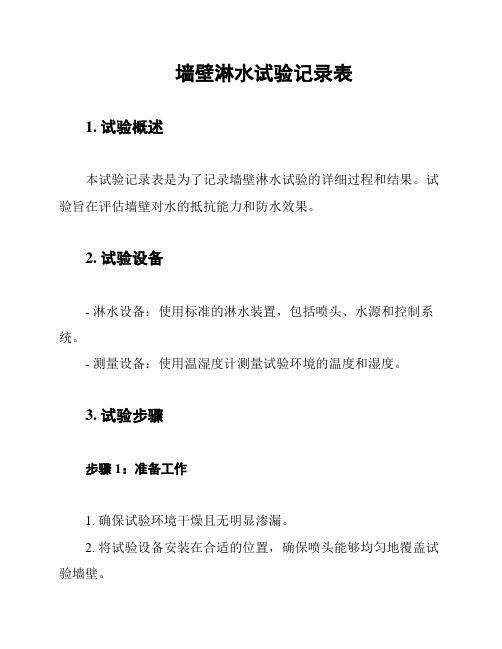 墙壁淋水试验记录表

1. 试验概述

本试验记录表是为了记录墙壁淋水试验的详细过程和结果。试验旨在评估墙壁对水的抵抗能力和防水效果。

2. 试验设备

- 淋水设备：使用标准的淋水装置，包括喷头、水源和控制系统。
- 测量设备：使用温湿度计测量试验环境的温度和湿度。

3. 试验步骤

步骤 1：准备工作

1. 确保试验环境干燥且无明显渗漏。
2. 将试验设备安装在合适的位置，确保喷头能够均匀地覆盖试验墙壁。